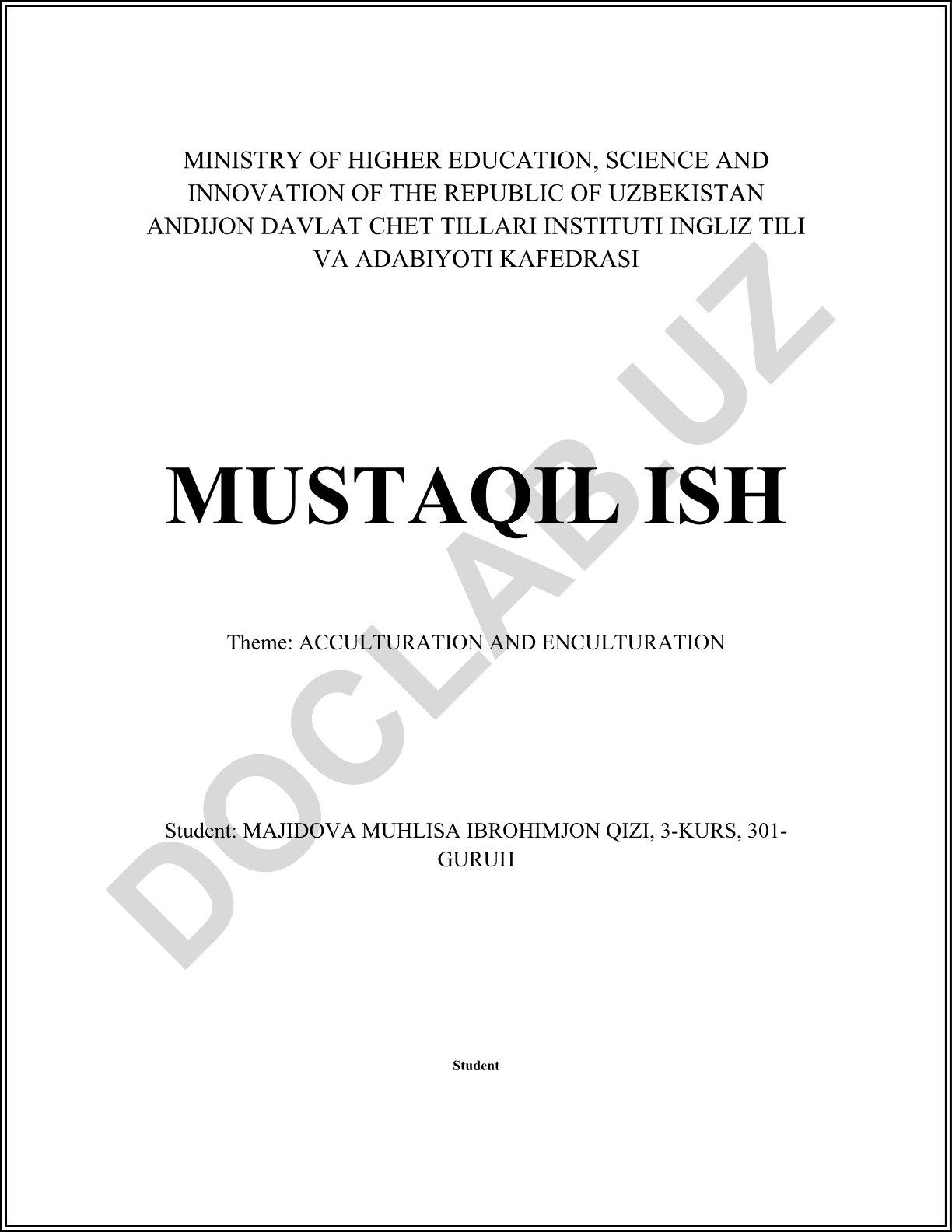 MINISTRY OF HIGHER EDUCATION, SCIENCE AND INNOVATION OF THE REPUBLIC OF UZBEKISTAN ANDIJON DAVLAT CHET TILLARI INSTITUTI INGLIZ TILI VA ADABIYOTI KAFEDRASI

MUSTAQIL ISH

Theme: ACCULTURATION AND ENCULTURATION

Student: MAJIDOVA MUHLISA IBROHIMJON QIZI, 3-KURS, 301-GURUH

Student

DOCLAB.UZ